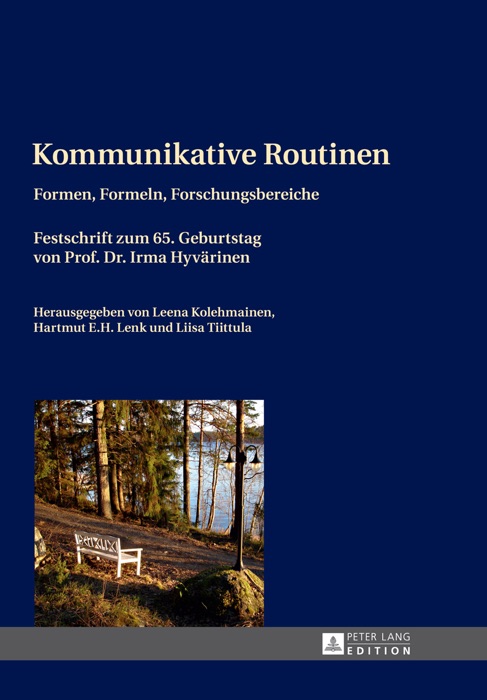 Kommunikative Routinen

Formen, Formeln, Forschungsbereiche

Festschrift zum 65. Geburtstag
von Prof. Dr. Irma Hyvärinen

Herausgegeben von Leena Kolehmainen,
Hartmut E.H. Lenk und Liisa Tiittula

PETER LANG
EDITION